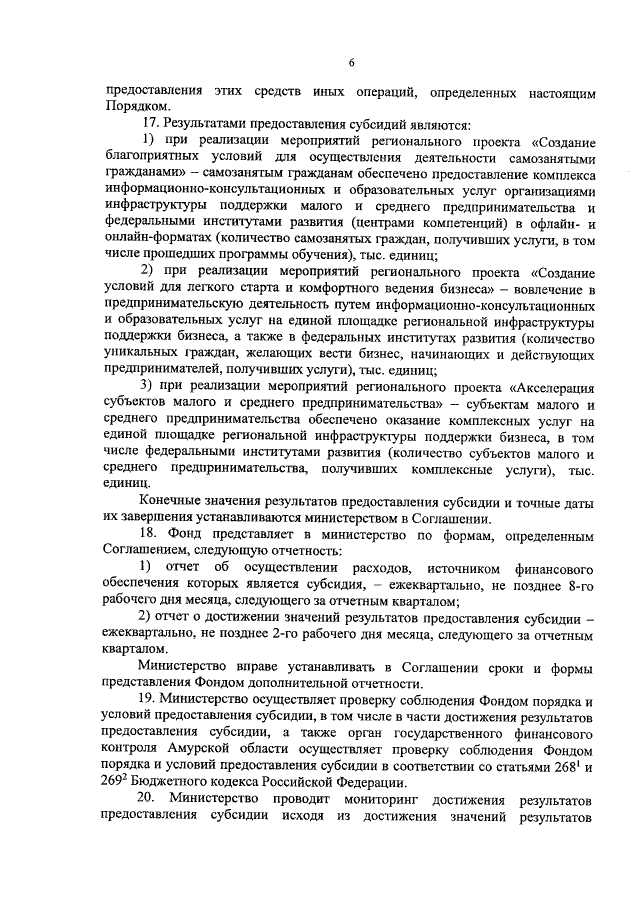 6

предоставления этих средств иных операций, определенных настоящим Порядком.

17. Результатами предоставления субсидий являются:

1) при реализации мероприятий регионального проекта «Создание благоприятных условий для осуществления деятельности самозанятыми гражданами» – самозанятым гражданам обеспечено предоставление комплекса информационно-консультационных и образовательных услуг организациями инфраструктуры поддержки малого и среднего предпринимательства и федеральными институтами развития (центрами компетенций) в офлайн- и онлайн-форматах (количество самозанятых граждан, получивших услуги, в том числе прошедших программы обучения), тыс. единиц;

2) при реализации мероприятий регионального проекта «Создание условий для легкого старта и комфортного ведения бизнеса» – вовлечение в предпринимательскую деятельность путем информационно-консультационных и образовательных услуг на единой площадке региональной инфраструктуры поддержки бизнеса, а также в федеральных институтах развития (количество уникальных граждан, желающих вести бизнес, начинающих и действующих предпринимателей, получивших услуги), тыс. единиц;

3) при реализации мероприятий регионального проекта «Акселерация субъектов малого и среднего предпринимательства» – субъектам малого и среднего предпринимательства обеспечено оказание комплексных услуг на единой площадке региональной инфраструктуры поддержки бизнеса, в том числе федеральными институтами развития (количество субъектов малого и среднего предпринимательства, получивших комплексные услуги), тыс. единиц.

Конечные значения результатов предоставления субсидии и точные даты их завершения устанавливаются министерством в Соглашении.

18. Фонд представляет в министерство по формам, определенным Соглашением, следующую отчетность:

1) отчет об осуществлении расходов, источником финансового обеспечения которых является субсидия, – ежеквартально, не позднее 8-го рабочего дня месяца, следующего за отчетным кварталом;

2) отчет о достижении значений результатов предоставления субсидии – ежеквартально, не позднее 2-го рабочего дня месяца, следующего за отчетным кварталом.

Министерство вправе устанавливать в Соглашении сроки и формы представления Фондом дополнительной отчетности.

19. Министерство осуществляет проверку соблюдения Фондом порядка и условий предоставления субсидии, в том числе в части достижения результатов предоставления субсидии, а также орган государственного финансового контроля Амурской области осуществляет проверку соблюдения Фондом порядка и условий предоставления субсидии в соответствии со статьями $268^1$ и $269^2$ Бюджетного кодекса Российской Федерации.

20. Министерство проводит мониторинг достижения результатов предоставления субсидии исходя из достижения значений результатов